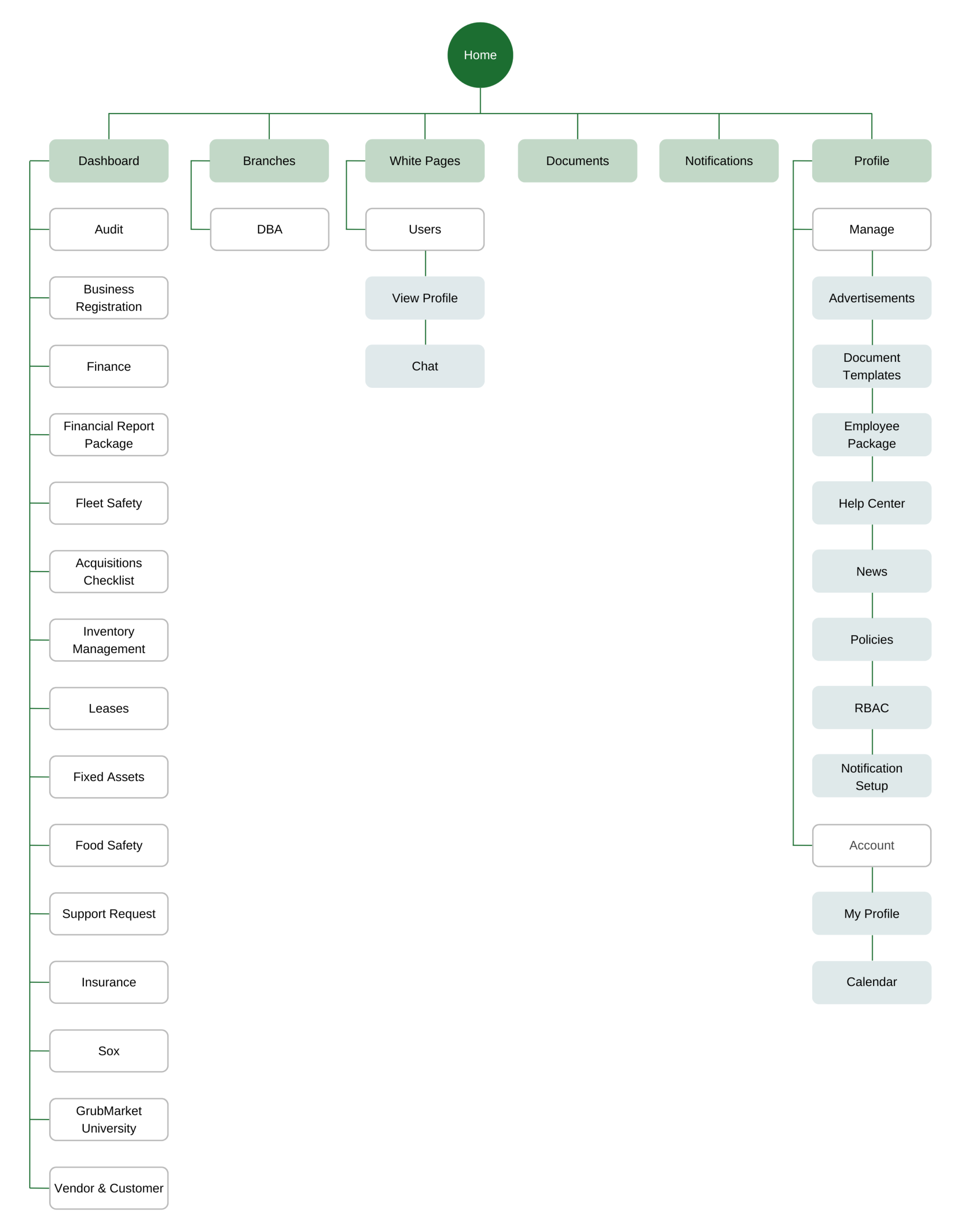 Home

Dashboard

Audit

Business Registration

Finance

Financial Report Package

Fleet Safety

Acquisitions Checklist

Inventory Management

Leases

Fixed Assets

Food Safety

Support Request

Insurance

Sox

GrubMarket University

Vendor & Customer

Branches

DBA

White Pages

Users

View Profile

Chat

Documents

Notifications

Profile

Manage

Advertisements

Document Templates

Employee Package

Help Center

News

Policies

RBAC

Notification Setup

Account

My Profile

Calendar